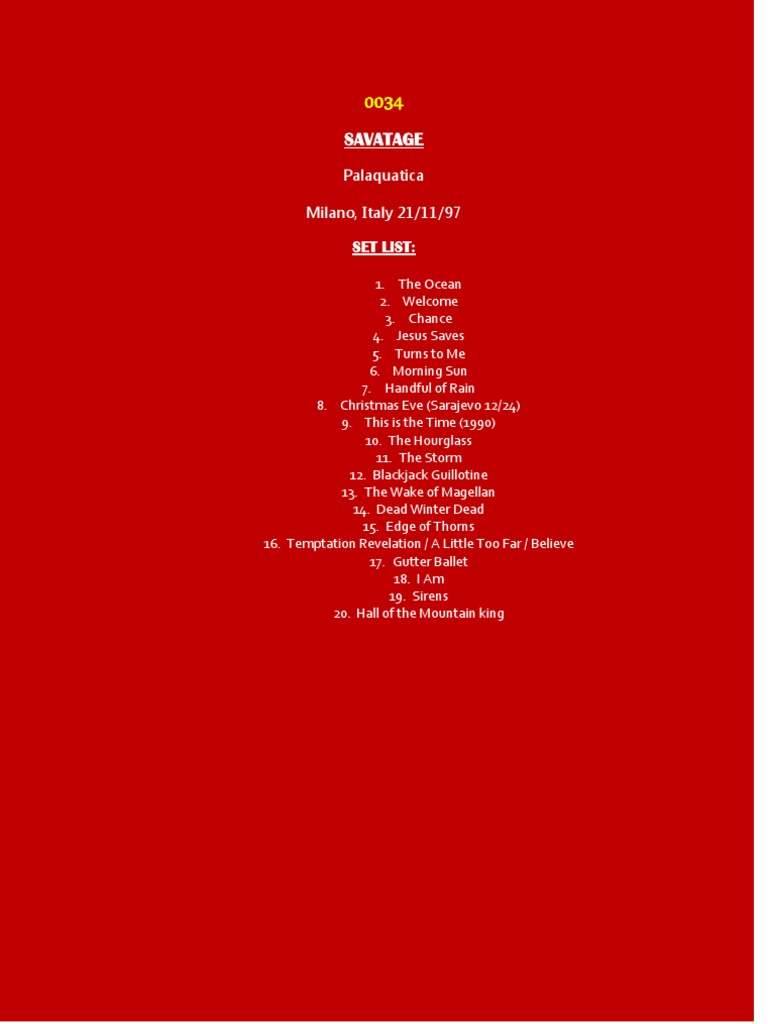 0034

SAVATAGE

Palaquatica

Milano, Italy 21/11/97

SET LIST:

1. The Ocean
2. Welcome
3. Chance
4. Jesus Saves
5. Turns to Me
6. Morning Sun
7. Handful of Rain
8. Christmas Eve (Sarajevo 12/24)
9. This is the Time (1990)
10. The Hourglass
11. The Storm
12. Blackjack Guillotine
13. The Wake of Magellan
14. Dead Winter Dead
15. Edge of Thorns
16. Temptation Revelation / A Little Too Far / Believe
17. Gutter Ballet
18. I Am
19. Sirens
20. Hall of the Mountain king